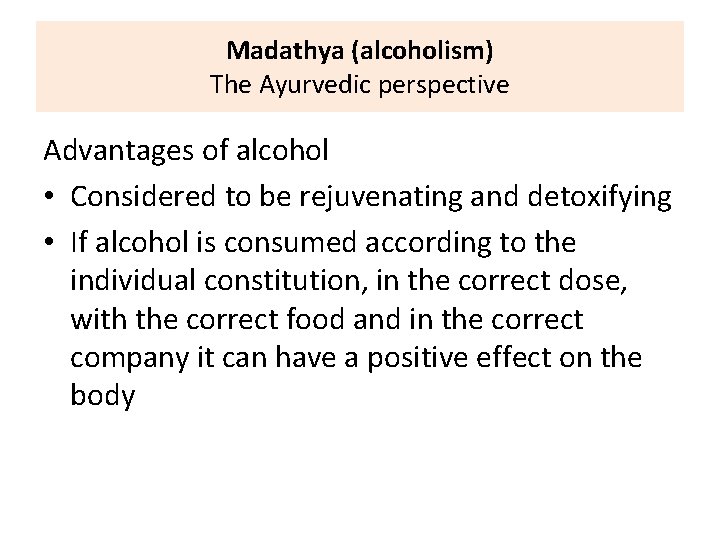 Madathya (alcoholism)
The Ayurvedic perspective

Advantages of alcohol

• Considered to be rejuvenating and detoxifying
• If alcohol is consumed according to the individual constitution, in the correct dose, with the correct food and in the correct company it can have a positive effect on the body